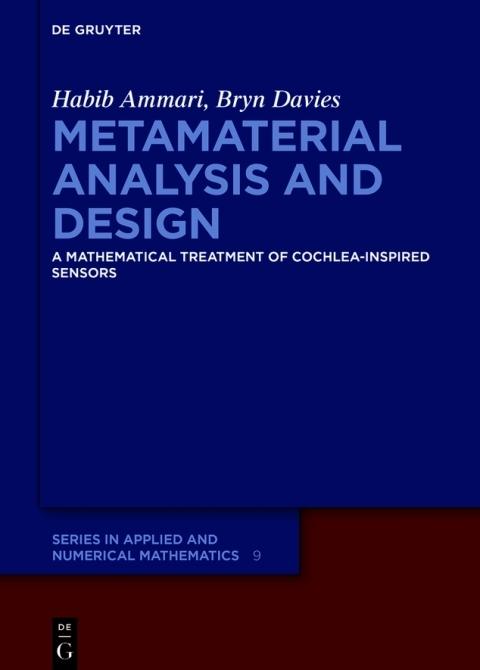 DE GRUYTER

Habib Ammari, Bryn Davies

METAMATERIAL ANALYSIS AND DESIGN

A MATHEMATICAL TREATMENT OF COCHLEA-INSPIRED SENSORS

SERIES IN APPLIED AND NUMERICAL MATHEMATICS 9

DE
G